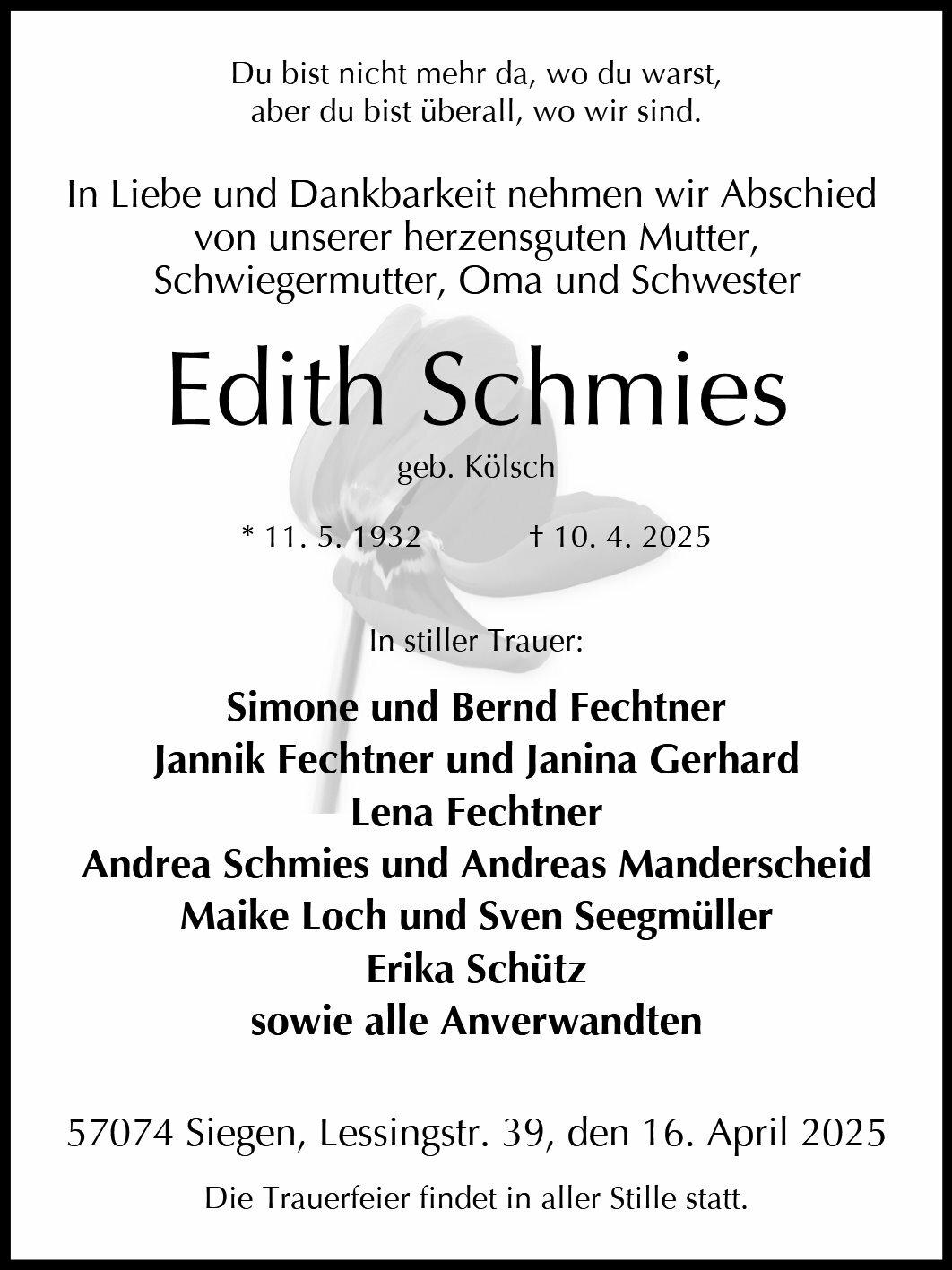 Du bist nicht mehr da, wo du warst,
aber du bist überall, wo wir sind.

In Liebe und Dankbarkeit nehmen wir Abschied
von unserer herzensguten Mutter,
Schwiegermutter, Oma und Schwester

Edith Schmies

geb. Kölsch

* 11. 5. 1932 † 10. 4. 2025

In stiller Trauer:

Simone und Bernd Fechtner
Jannik Fechtner und Janina Gerhard
Lena Fechtner
Andrea Schmies und Andreas Manderscheid
Maike Loch und Sven Seegmüller
Erika Schütz
sowie alle Anverwandten

57074 Siegen, Lessingstr. 39, den 16. April 2025

Die Trauerfeier findet in aller Stille statt.